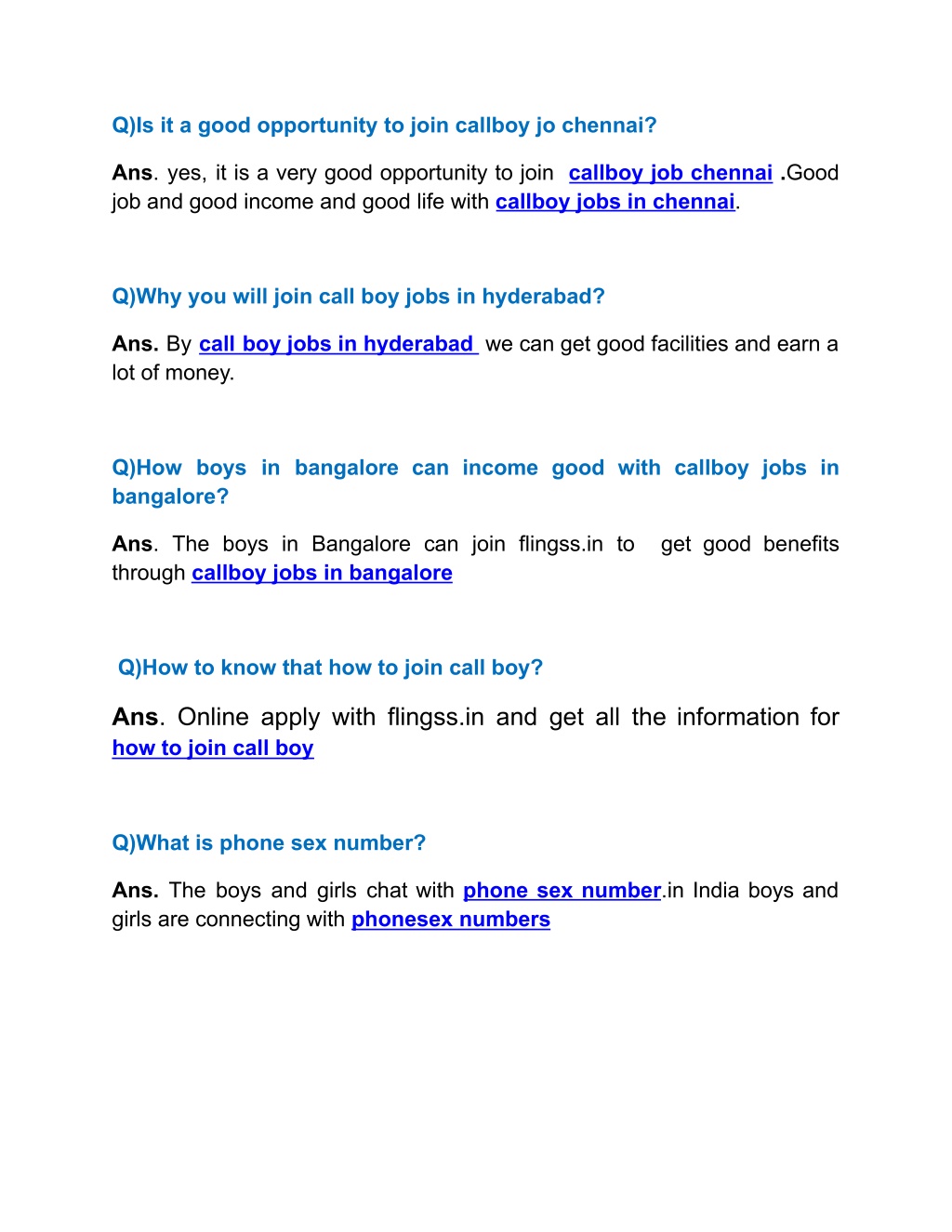 Q)Is it a good opportunity to join callboy jo chennai?

Ans. yes, it is a very good opportunity to join callboy job chennai .Good job and good income and good life with callboy jobs in chennai.

Q)Why you will join call boy jobs in hyderabad?

Ans. By call boy jobs in hyderabad we can get good facilities and earn a lot of money.

Q)How boys in bangalore can income good with callboy jobs in bangalore?

Ans. The boys in Bangalore can join flingss.in to get good benefits through callboy jobs in bangalore

Q)How to know that how to join call boy?

Ans. Online apply with flingss.in and get all the information for how to join call boy

Q)What is phone sex number?

Ans. The boys and girls chat with phone sex number.in India boys and girls are connecting with phonesex numbers